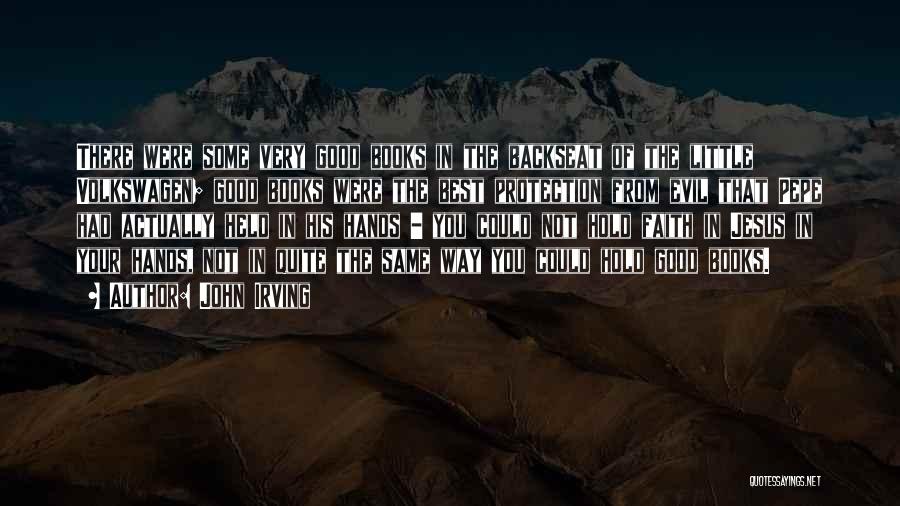 There were some very good books in the backseat of the little Volkswagen; good books were the best protection from evil that Pepe had actually held in his hands - you could not hold faith in Jesus in your hands, not in quite the same way you could hold good books.

Author: John Irving

QUOTESSAYINGS.NET